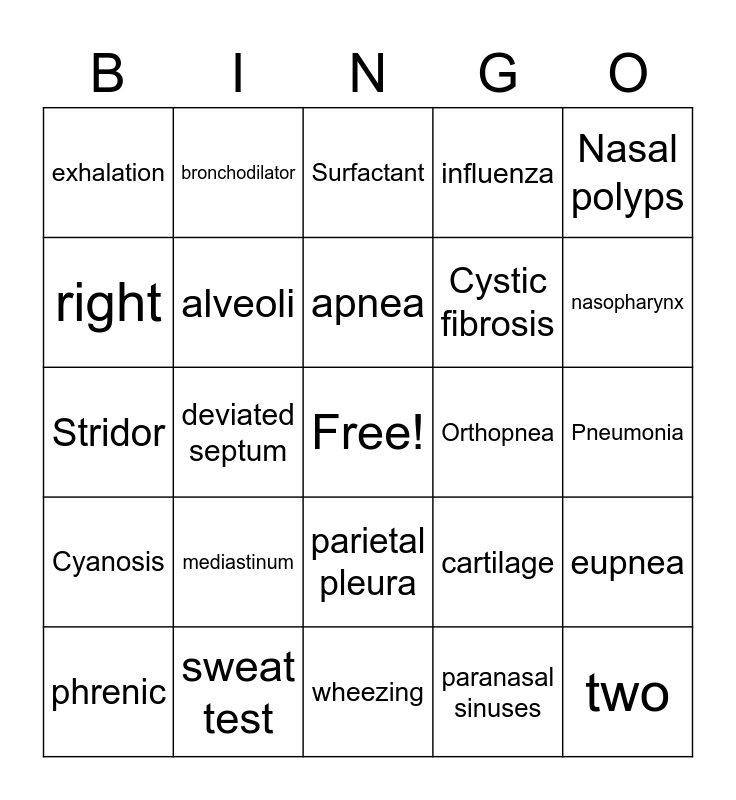 | B | I | N | G | O |
|---|---|---|---|---|
| exhalation | bronchodilator | Surfactant | influenza | Nasal polyps |
| right | alveoli | apnea | Cystic fibrosis | nasopharynx |
| Stridor | deviated septum | Free! | Orthopnea | Pneumonia |
| Cyanosis | mediastinum | parietal pleura | cartilage | eupnea |
| phrenic | sweat test | wheezing | paranasal sinuses | two |